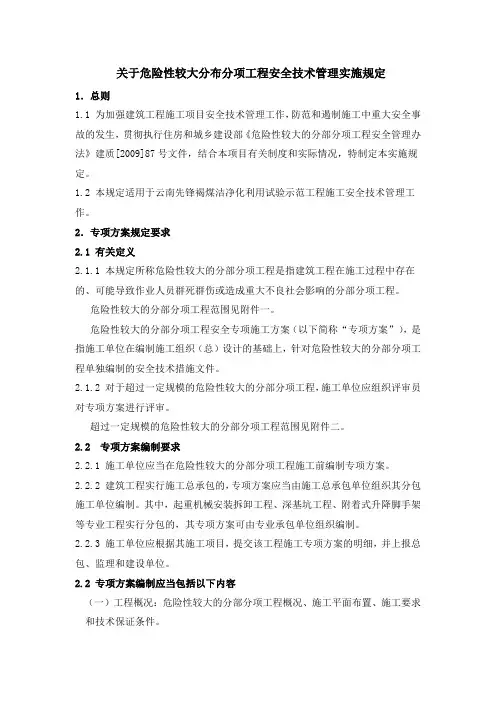 关于危险性较大分布分项工程安全技术管理实施规定

1. 总则

1.1 为加强建筑工程施工项目安全技术管理工作，防范和遏制施工中重大安全事故的发生，贯彻执行住房和城乡建设部《危险性较大的分部分项工程安全管理办法》建质[2009]87 号文件，结合本项目有关制度和实际情况，特制定本实施规定。

1.2 本规定适用于云南先锋褐煤洁净化利用试验示范工程施工安全技术管理工作。

2. 专项方案规定要求

2.1 有关定义

2.1.1 本规定所称危险性较大的分部分项工程是指建筑工程在施工过程中存在的、可能导致作业人员群死群伤或造成重大不良社会影响的分部分项工程。

危险性较大的分部分项工程范围见附件一。

危险性较大的分部分项工程安全专项施工方案（以下简称“专项方案”），是指施工单位在编制施工组织（总）设计的基础上，针对危险性较大的分部分项工程单独编制的安全技术措施文件。

2.1.2 对于超过一定规模的危险性较大的分部分项工程，施工单位应组织评审员对专项方案进行评审。

超过一定规模的危险性较大的分部分项工程范围见附件二。

2.2 专项方案编制要求

2.2.1 施工单位应当在危险性较大的分部分项工程施工前编制专项方案。

2.2.2 建筑工程实行施工总承包的，专项方案应当由施工总承包单位组织其分包施工单位编制。其中，起重机械安装拆卸工程、深基坑工程、附着式升降脚手架等专业工程实行分包的，其专项方案可由专业承包单位组织编制。

2.2.3 施工单位应根据其施工项目，提交该工程施工专项方案的明细，并上报总包、监理和建设单位。

2.2 专项方案编制应当包括以下内容

（一）工程概况：危险性较大的分部分项工程概况、施工平面布置、施工要求和技术保证条件。